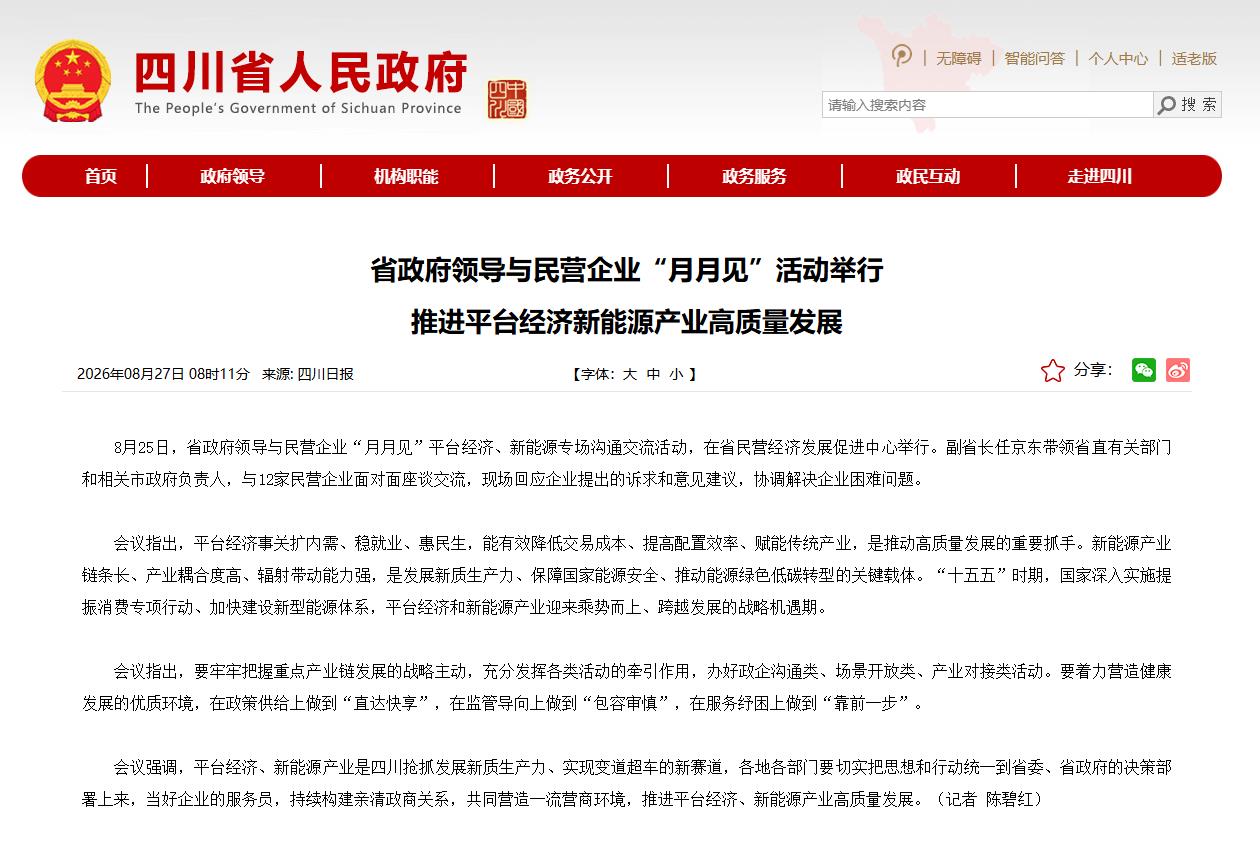 四川省人民政府
The People's Government of Sichuan Province

中國四川

| 无障碍 | 智能问答 | 个人中心 | 适老版

请输入搜索内容
搜索

首页 | 政府领导 | 机构职能 | 政务公开 | 政务服务 | 政民互动 | 走进四川

省政府领导与民营企业“月月见”活动举行
推进平台经济新能源产业高质量发展

2026年08月27日 08时11分 来源: 四川日报

【字体: 大 中 小 】

分享:

8月25日，省政府领导与民营企业“月月见”平台经济、新能源专场沟通交流活动，在省民营经济发展促进中心举行。副省长任京东带领省直有关部门和相关市政府负责人，与12家民营企业面对面座谈交流，现场回应企业提出的诉求和意见建议，协调解决企业困难问题。

会议指出，平台经济事关扩内需、稳就业、惠民生，能有效降低交易成本、提高配置效率、赋能传统产业，是推动高质量发展的重要抓手。新能源产业链条长、产业耦合度高、辐射带动能力强，是发展新质生产力、保障国家能源安全、推动能源绿色低碳转型的关键载体。“十五五”时期，国家深入实施提振消费专项行动、加快建设新型能源体系，平台经济和新能源产业迎来乘势而上、跨越发展的战略机遇期。

会议指出，要牢牢把握重点产业链发展的战略主动，充分发挥各类活动的牵引作用，办好政企沟通类、场景开放类、产业对接类活动。要着力营造健康发展的优质环境，在政策供给上做到“直达快享”，在监管导向上做到“包容审慎”，在服务纾困上做到“靠前一步”。

会议强调，平台经济、新能源产业是四川抢抓发展新质生产力、实现变道超车的新赛道，各地各部门要切实把思想和行动统一到省委、省政府的决策部署上来，当好企业的服务员，持续构建亲清政商关系，共同营造一流营商环境，推进平台经济、新能源产业高质量发展。（记者 陈碧红）